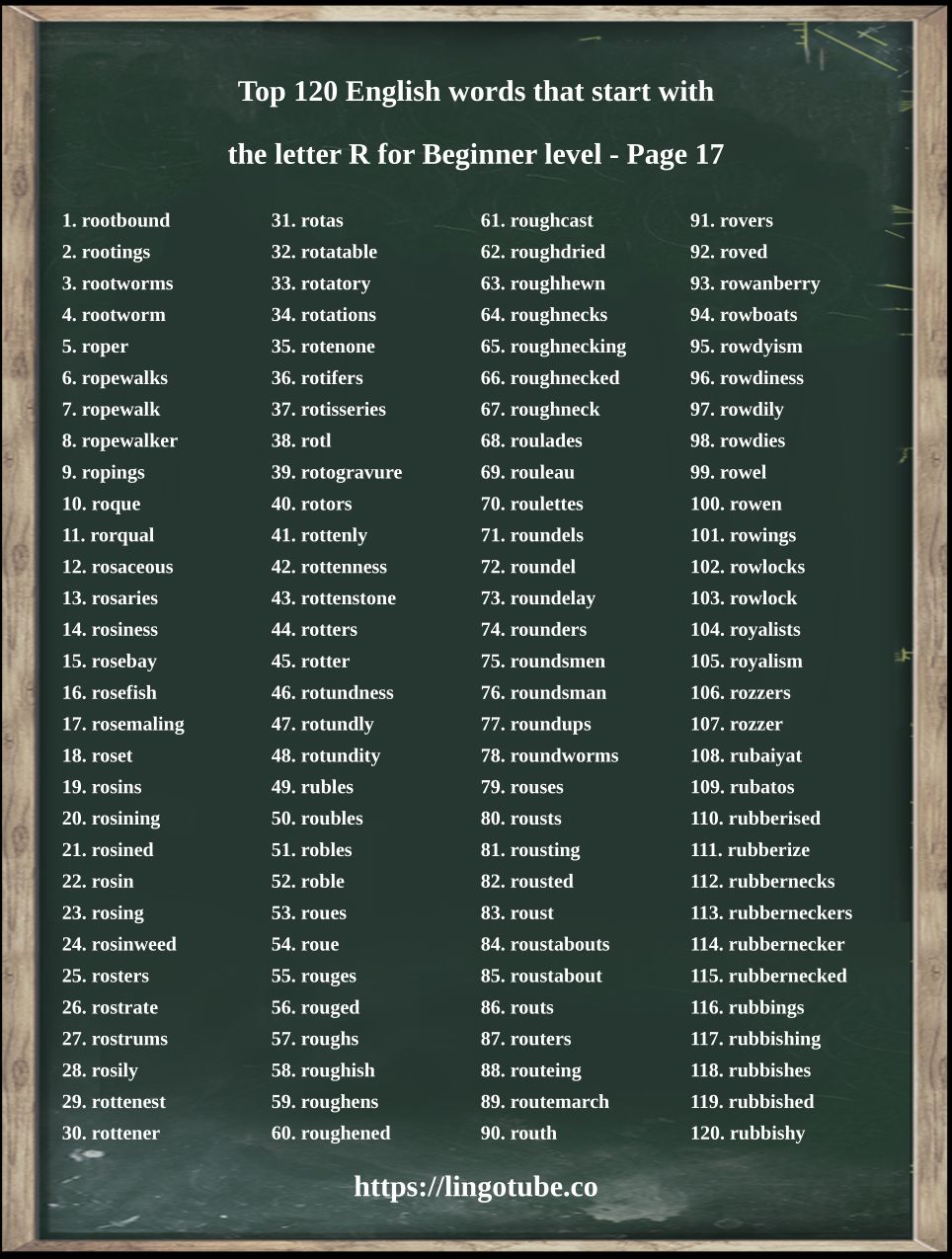 Top 120 English words that start with

the letter R for Beginner level - Page 17

1. rootbound
2. rootings
3. rootworms
4. rootworm
5. roper
6. ropewalks
7. ropewalk
8. ropewalker
9. ropings
10. roque
11. rorqual
12. rosaceous
13. rosaries
14. rosiness
15. rosebay
16. rosefish
17. rosemaling
18. roset
19. rosins
20. rosining
21. rosined
22. rosin
23. rosing
24. rosinweed
25. rosters
26. rostrate
27. rostrums
28. rosily
29. rottenest
30. rottener

31. rotas
32. rotatable
33. rotatory
34. rotations
35. rotenone
36. rotifers
37. rotisseries
38. rotl
39. rotogravure
40. rotors
41. rottenly
42. rottenness
43. rottenstone
44. rotters
45. rotter
46. rotundness
47. rotundly
48. rotundity
49. rubles
50. roubles
51. robles
52. roble
53. roues
54. roue
55. rouges
56. rouged
57. roughs
58. roughish
59. roughens
60. roughened

61. roughcast
62. roughdried
63. roughhewn
64. roughnecks
65. roughnecking
66. roughnecked
67. roughneck
68. roulades
69. rouleau
70. roulettes
71. roundels
72. roundel
73. roundelay
74. rounders
75. roundsmen
76. roundsman
77. roundups
78. roundworms
79. rouses
80. rousts
81. rousting
82. rousted
83. roust
84. roustabouts
85. roustabout
86. routs
87. routers
88. routeing
89. routemarch
90. routh

91. rovers
92. roved
93. rowanberry
94. rowboats
95. rowdyism
96. rowdiness
97. rowdily
98. rowdies
99. rowel
100. rowen
101. rowings
102. rowlocks
103. rowlock
104. royalists
105. royalism
106. rozzers
107. rozzer
108. rubaiyat
109. rubatos
110. rubberised
111. rubberize
112. rubbernecks
113. rubberneckers
114. rubbernecker
115. rubbernecked
116. rubbings
117. rubbishing
118. rubbishes
119. rubbished
120. rubbishy

https://lingotube.co